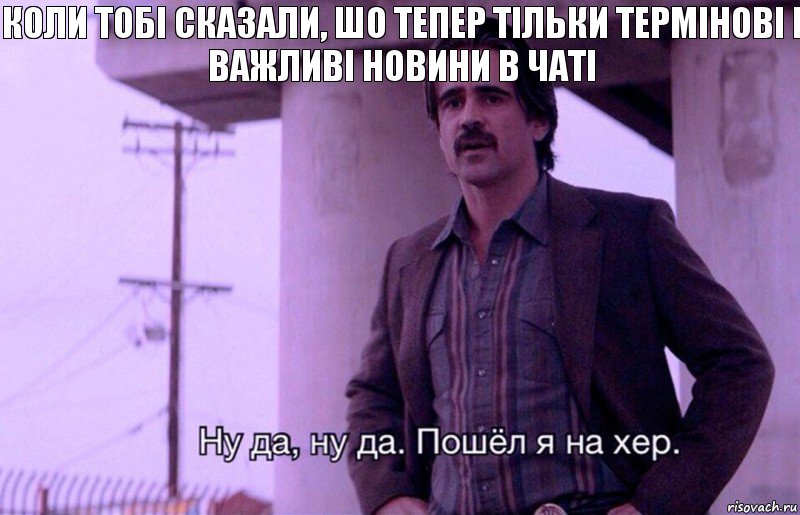 КОЛИ ТОБІ СКАЗАЛИ, ШО ТЕПЕР ТІЛЬКИ ТЕРМІНОВІ І ВАЖЛИВІ НОВИНИ В ЧАТІ

Ну да, ну да. Пошёл я на хер.

risovach.ru